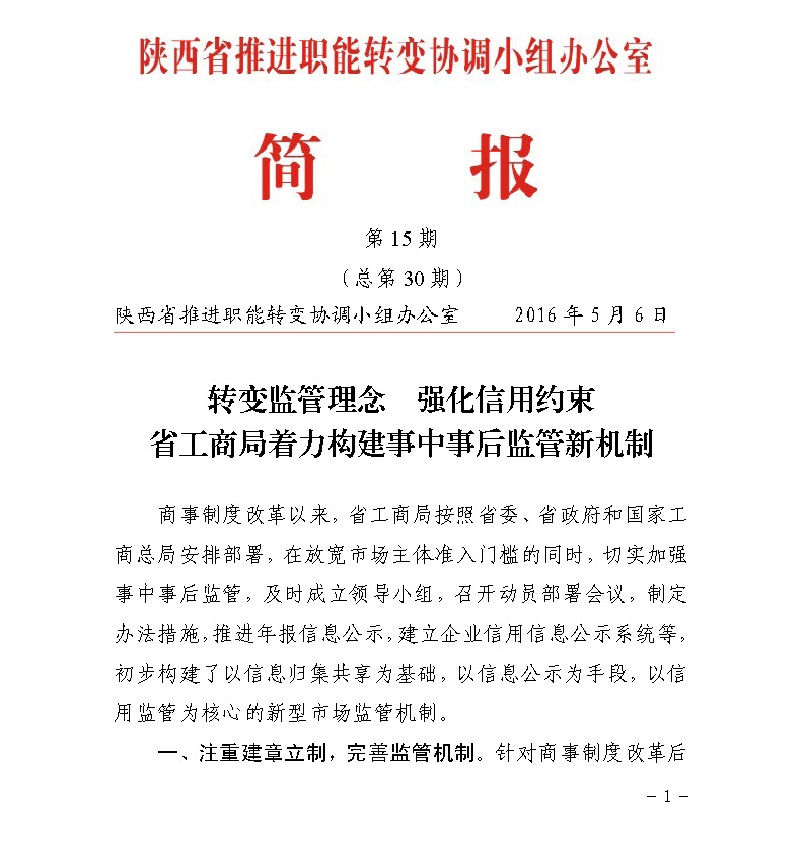 陕西省推进职能转变协调小组办公室

简　报

第 15 期

（总第 30 期）

陕西省推进职能转变协调小组办公室　　2016 年 5 月 6 日

转变监管理念　强化信用约束
省工商局着力构建事中事后监管新机制

商事制度改革以来，省工商局按照省委、省政府和国家工商总局安排部署，在放宽市场主体准入门槛的同时，切实加强事中事后监管，及时成立领导小组，召开动员部署会议，制定办法措施，推进年报信息公示，建立企业信用信息公示系统等，初步构建了以信息归集共享为基础，以信息公示为手段，以信用监管为核心的新型市场监管机制。

一、注重建章立制，完善监管机制。针对商事制度改革后

－ 1 －